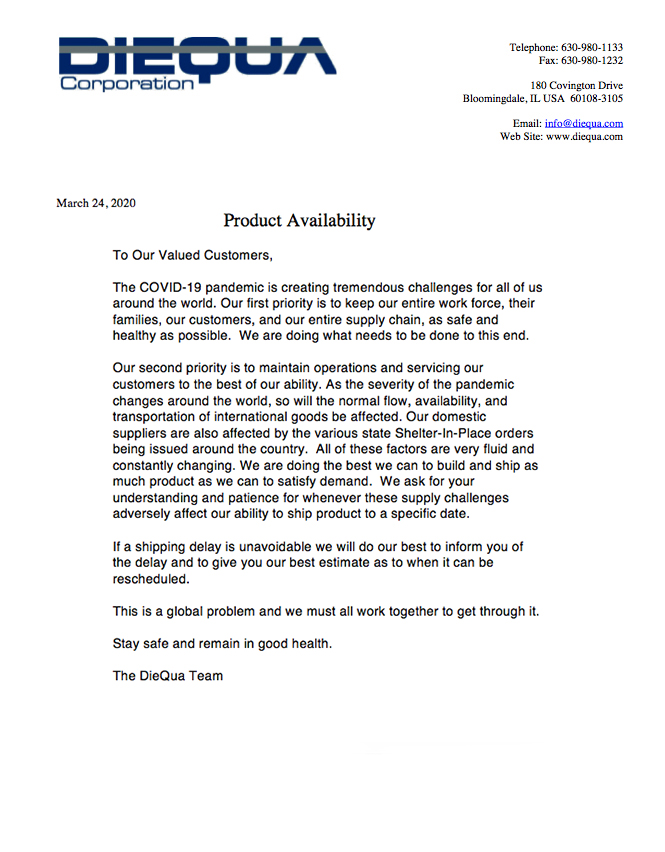 DIEQUA
Corporation

Telephone: 630-980-1133
Fax: 630-980-1232

180 Covington Drive
Bloomingdale, IL USA 60108-3105

Email: info@diequa.com
Web Site: www.diequa.com

March 24, 2020

Product Availability

To Our Valued Customers,

The COVID-19 pandemic is creating tremendous challenges for all of us around the world. Our first priority is to keep our entire work force, their families, our customers, and our entire supply chain, as safe and healthy as possible. We are doing what needs to be done to this end.

Our second priority is to maintain operations and servicing our customers to the best of our ability. As the severity of the pandemic changes around the world, so will the normal flow, availability, and transportation of international goods be affected. Our domestic suppliers are also affected by the various state Shelter-In-Place orders being issued around the country. All of these factors are very fluid and constantly changing. We are doing the best we can to build and ship as much product as we can to satisfy demand. We ask for your understanding and patience for whenever these supply challenges adversely affect our ability to ship product to a specific date.

If a shipping delay is unavoidable we will do our best to inform you of the delay and to give you our best estimate as to when it can be rescheduled.

This is a global problem and we must all work together to get through it.

Stay safe and remain in good health.

The DieQua Team